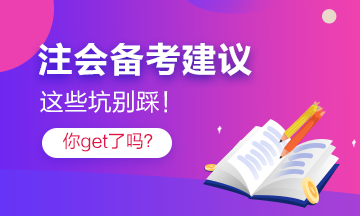 注会备考建议

这些坑别踩！

你get了吗?